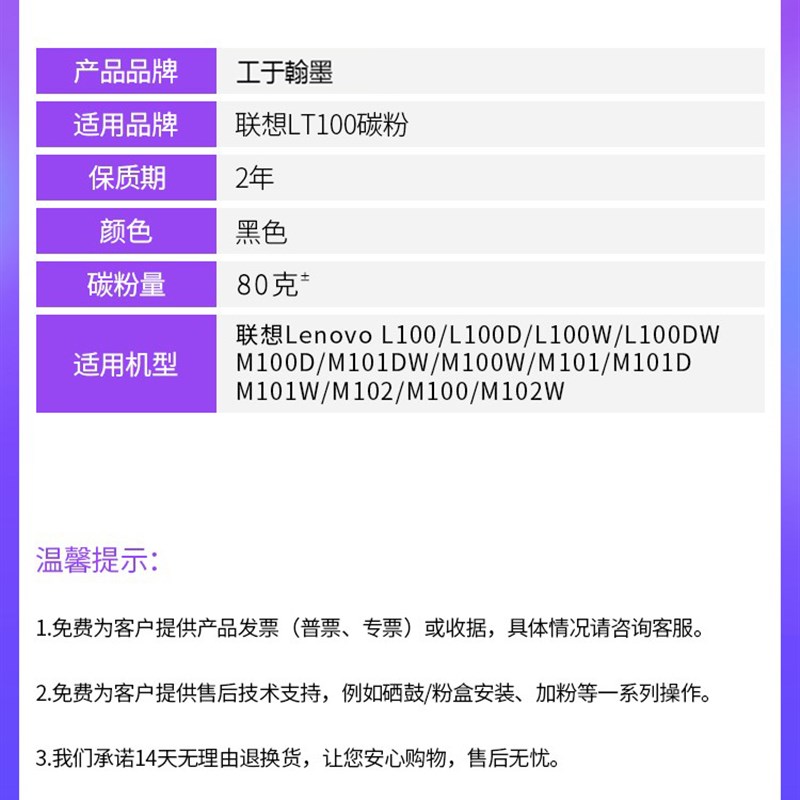 | 产品品牌 | 工于翰墨 |
|---|---|
| 适用品牌 | 联想LT100碳粉 |
| 保质期 | 2年 |
| 颜色 | 黑色 |
| 碳粉量 | 80克± |
| 适用机型 | 联想Lenovo L100/L100D/L100W/L100DW M100D/M101DW/M100W/M101/M101D M101W/M102/M100/M102W |

温馨提示:

1.免费为客户提供产品发票（普票、专票）或收据，具体情况请咨询客服。

2.免费为客户提供售后技术支持，例如硒鼓/粉盒安装、加粉等一系列操作。

3.我们承诺14天无理由退换货，让您安心购物，售后无忧。